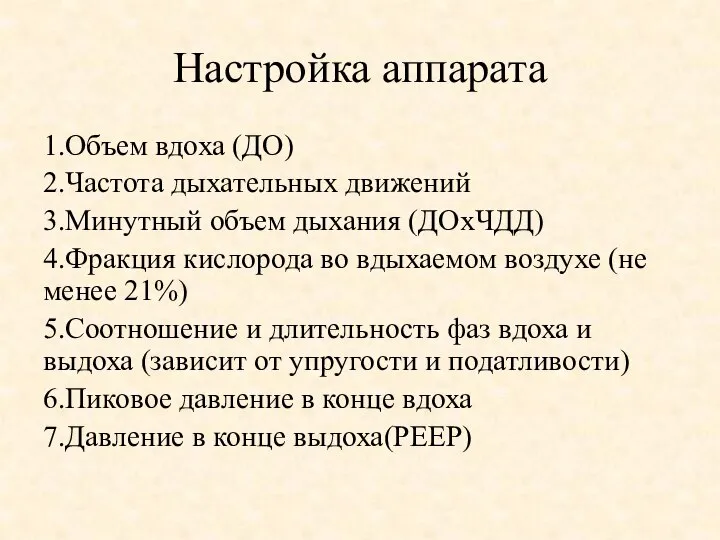 Настройка аппарата

1.Объем вдоха (ДО)

2.Частота дыхательных движений

3.Минутный объем дыхания (ДОхЧДД)

4.Фракция кислорода во вдыхаемом воздухе (не менее 21%)

5.Соотношение и длительность фаз вдоха и выдоха (зависит от упругости и податливости)

6.Пиковое давление в конце вдоха

7.Давление в конце выдоха(PEEP)